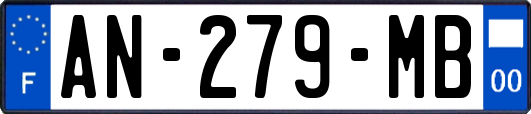 F

AN-279-MB

00